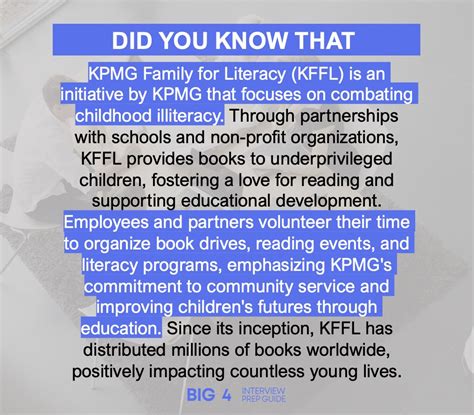 DID YOU KNOW THAT

KPMG Family for Literacy (KFFL) is an initiative by KPMG that focuses on combating childhood illiteracy. Through partnerships with schools and non-profit organizations, KFFL provides books to underprivileged children, fostering a love for reading and supporting educational development. Employees and partners volunteer their time to organize book drives, reading events, and literacy programs, emphasizing KPMG's commitment to community service and improving children's futures through education. Since its inception, KFFL has distributed millions of books worldwide, positively impacting countless young lives.

BIG 4 INTERVIEW PREP GUIDE